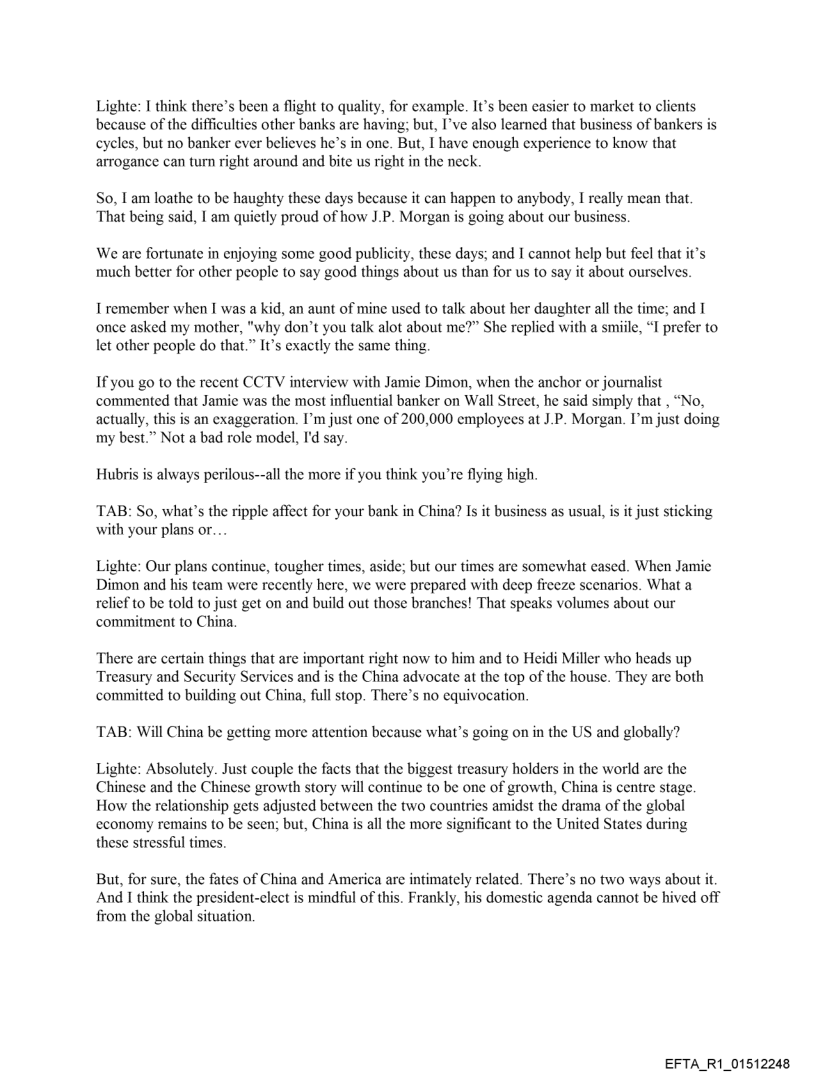 Lighte: I think there's been a flight to quality, for example. It's been easier to market to clients because of the difficulties other banks are having; but, I've also learned that business of bankers is cycles, but no banker ever believes he's in one. But, I have enough experience to know that arrogance can turn right around and bite us right in the neck.

So, I am loathe to be haughty these days because it can happen to anybody, I really mean that. That being said, I am quietly proud of how J.P. Morgan is going about our business.

We are fortunate in enjoying some good publicity, these days; and I cannot help but feel that it's much better for other people to say good things about us than for us to say it about ourselves.

I remember when I was a kid, an aunt of mine used to talk about her daughter all the time; and I once asked my mother, "why don't you talk alot about me?" She replied with a smiile, "I prefer to let other people do that." It's exactly the same thing.

If you go to the recent CCTV interview with Jamie Dimon, when the anchor or journalist commented that Jamie was the most influential banker on Wall Street, he said simply that , "No, actually, this is an exaggeration. I'm just one of 200,000 employees at J.P. Morgan. I'm just doing my best." Not a bad role model, I'd say.

Hubris is always perilous--all the more if you think you're flying high.

TAB: So, what's the ripple affect for your bank in China? Is it business as usual, is it just sticking with your plans or…

Lighte: Our plans continue, tougher times, aside; but our times are somewhat eased. When Jamie Dimon and his team were recently here, we were prepared with deep freeze scenarios. What a relief to be told to just get on and build out those branches! That speaks volumes about our commitment to China.

There are certain things that are important right now to him and to Heidi Miller who heads up Treasury and Security Services and is the China advocate at the top of the house. They are both committed to building out China, full stop. There's no equivocation.

TAB: Will China be getting more attention because what's going on in the US and globally?

Lighte: Absolutely. Just couple the facts that the biggest treasury holders in the world are the Chinese and the Chinese growth story will continue to be one of growth, China is centre stage. How the relationship gets adjusted between the two countries amidst the drama of the global economy remains to be seen; but, China is all the more significant to the United States during these stressful times.

But, for sure, the fates of China and America are intimately related. There's no two ways about it. And I think the president-elect is mindful of this. Frankly, his domestic agenda cannot be hived off from the global situation.

EFTA_R1_01512248